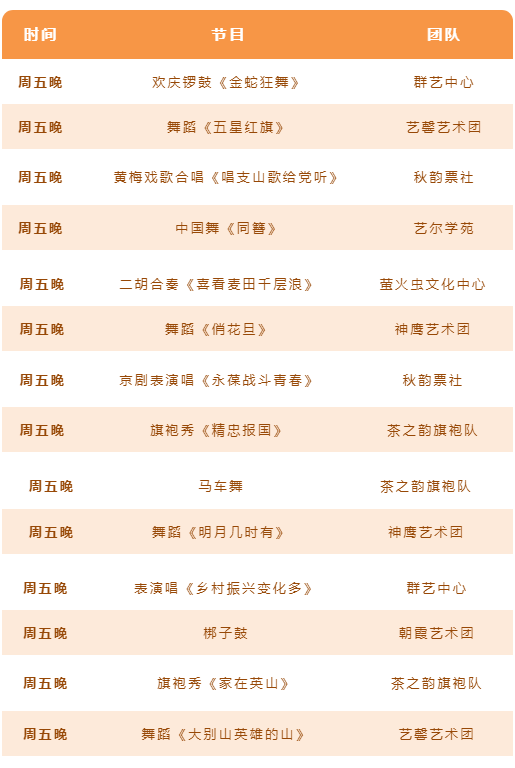 | 时间 | 节目 | 团队 |
|---|---|---|
| 周五晚 | 欢庆锣鼓《金蛇狂舞》 | 群艺中心 |
| 周五晚 | 舞蹈《五星红旗》 | 艺馨艺术团 |
| 周五晚 | 黄梅戏歌合唱《唱支山歌给党听》 | 秋韵票社 |
| 周五晚 | 中国舞《同簪》 | 艺尔学苑 |
| 周五晚 | 二胡合奏《喜看麦田千层浪》 | 萤火虫文化中心 |
| 周五晚 | 舞蹈《俏花旦》 | 神鹰艺术团 |
| 周五晚 | 京剧表演唱《永葆战斗青春》 | 秋韵票社 |
| 周五晚 | 旗袍秀《精忠报国》 | 茶之韵旗袍队 |
| 周五晚 | 马车舞 | 茶之韵旗袍队 |
| 周五晚 | 舞蹈《明月几时有》 | 神鹰艺术团 |
| 周五晚 | 表演唱《乡村振兴变化多》 | 群艺中心 |
| 周五晚 | 梆子鼓 | 朝霞艺术团 |
| 周五晚 | 旗袍秀《家在英山》 | 茶之韵旗袍队 |
| 周五晚 | 舞蹈《大别山英雄的山》 | 艺馨艺术团 |